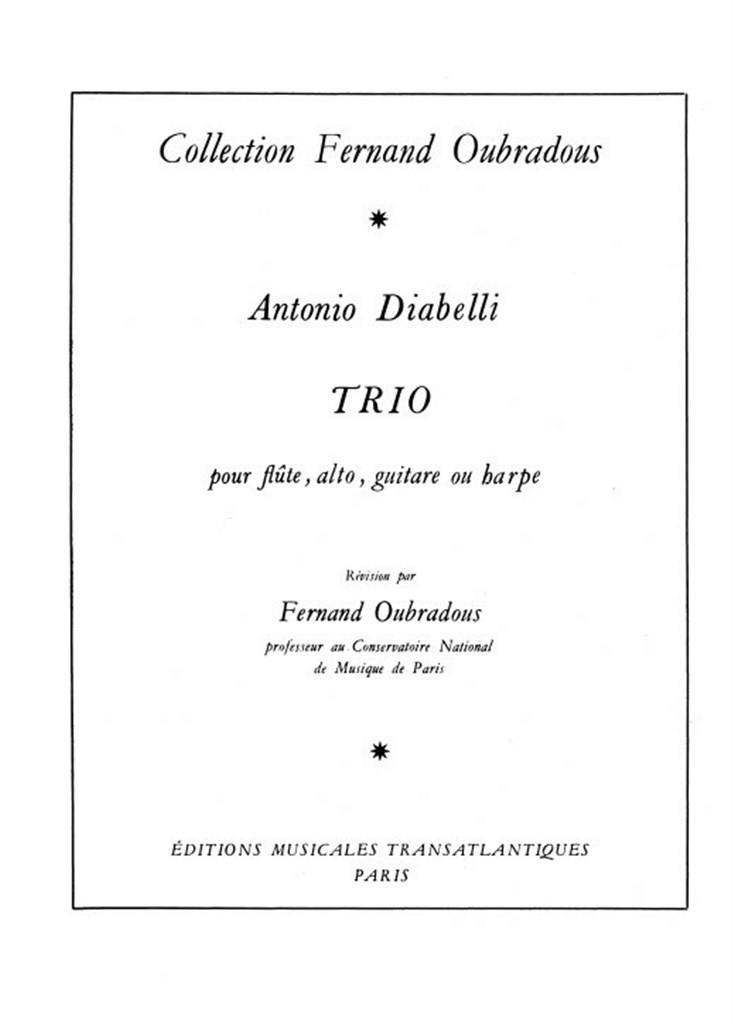 Collection Fernand Oubradous

Antonio Diabelli

TRIO

pour flûte, alto, guitare ou harpe

Révision par

Fernand Oubradous

professeur au Conservatoire National
de Musique de Paris

ÉDITIONS MUSICALES TRANSATLANTIQUES
PARIS